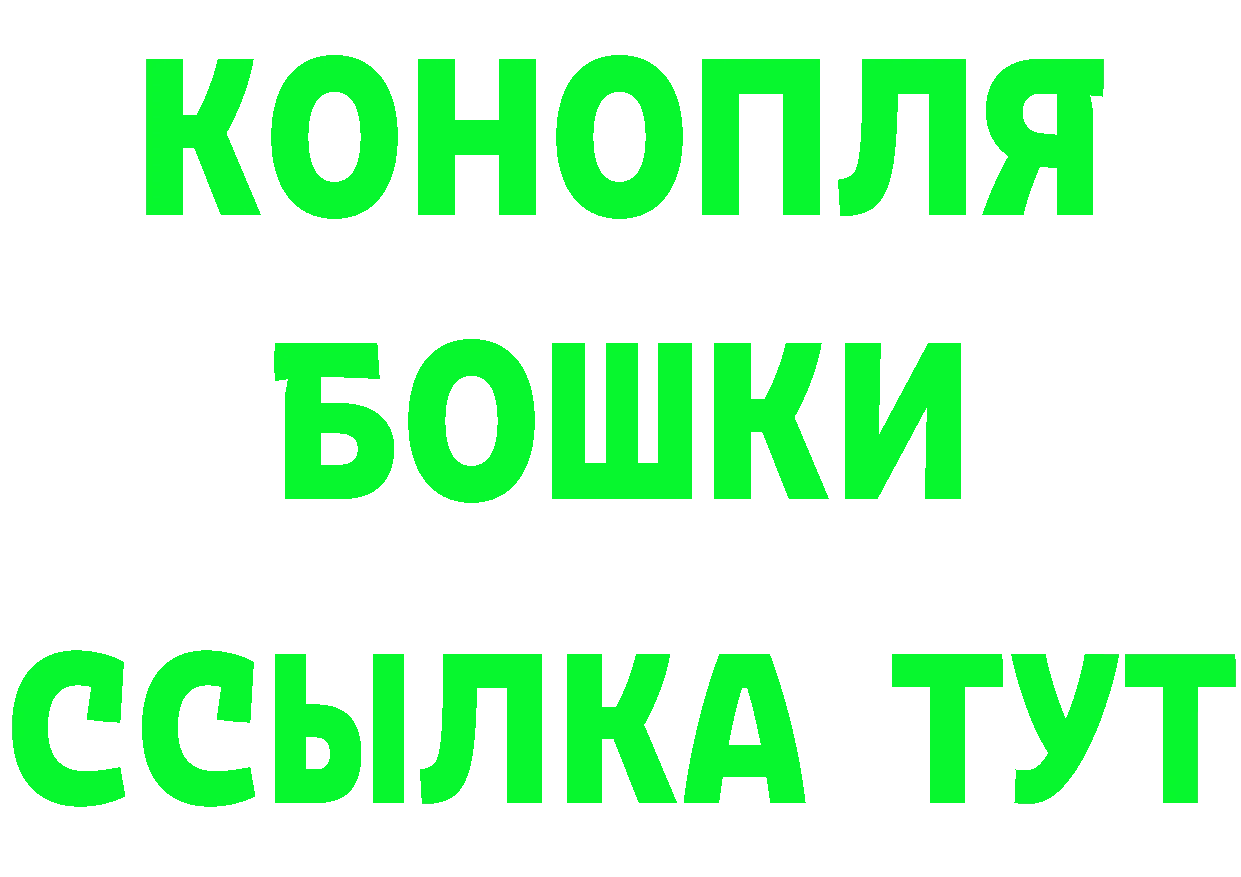 КОНОПЛЯ
БОШКИ
ССЫЛКА ТУТ